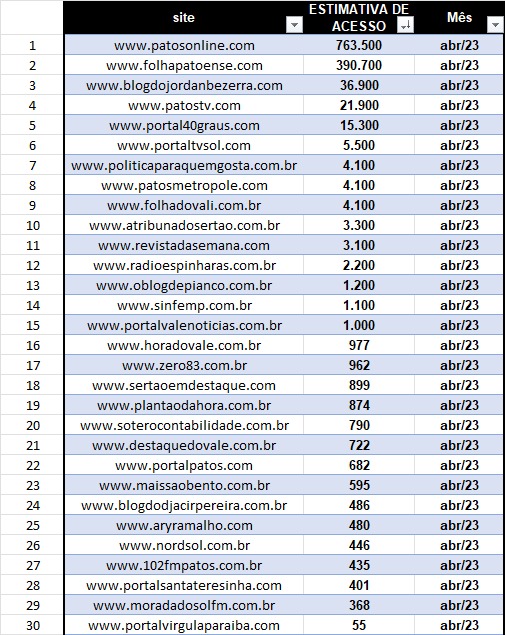 |  | site | ESTIMATIVA DE ACESSO | Mês |
|---|---|---|---|
| 1 | www.patosonline.com | 763.500 | abr/23 |
| 2 | www.folhapatoense.com | 390.700 | abr/23 |
| 3 | www.blogdojordanbezerra.com | 36.900 | abr/23 |
| 4 | www.patostv.com | 21.900 | abr/23 |
| 5 | www.portal40graus.com | 15.300 | abr/23 |
| 6 | www.portaltvsol.com | 5.500 | abr/23 |
| 7 | www.politicaparaquemgosta.com.br | 4.100 | abr/23 |
| 8 | www.patosmetropole.com | 4.100 | abr/23 |
| 9 | www.folhadovali.com.br | 4.100 | abr/23 |
| 10 | www.atribunadosertao.com.br | 3.300 | abr/23 |
| 11 | www.revistadasemana.com | 3.100 | abr/23 |
| 12 | www.radioespinharas.com.br | 2.200 | abr/23 |
| 13 | www.oblogdepianco.com.br | 1.200 | abr/23 |
| 14 | www.sinfemp.com.br | 1.100 | abr/23 |
| 15 | www.portalvalenoticias.com.br | 1.000 | abr/23 |
| 16 | www.horadovale.com.br | 977 | abr/23 |
| 17 | www.zero83.com.br | 962 | abr/23 |
| 18 | www.sertaoemdestaque.com | 899 | abr/23 |
| 19 | www.plantaodahora.com.br | 874 | abr/23 |
| 20 | www.soterocontabilidade.com.br | 790 | abr/23 |
| 21 | www.destaquedovale.com.br | 722 | abr/23 |
| 22 | www.portalpatos.com | 682 | abr/23 |
| 23 | www.maissaobento.com.br | 595 | abr/23 |
| 24 | www.blogdodjacirpereira.com.br | 486 | abr/23 |
| 25 | www.aryramalho.com | 480 | abr/23 |
| 26 | www.nordsol.com.br | 446 | abr/23 |
| 27 | www.102fmpatos.com.br | 435 | abr/23 |
| 28 | www.portalsantateresinha.com | 401 | abr/23 |
| 29 | www.moradadosolfm.com.br | 368 | abr/23 |
| 30 | www.portalvirgulaparaiba.com | 55 | abr/23 |